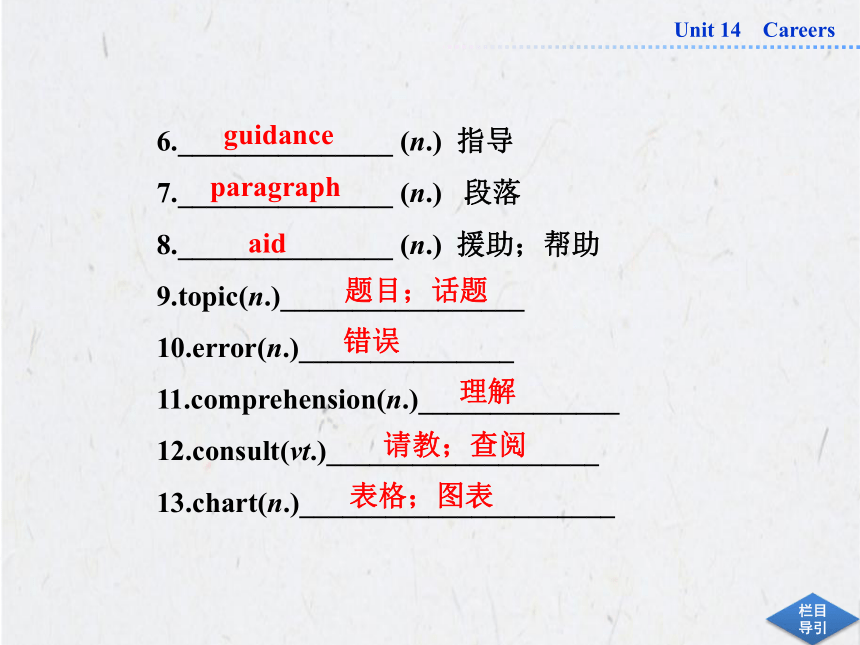 Unit 14 Careers

6. guidance (n.) 指导

7. paragraph (n.) 段落

8. aid (n.) 援助；帮助

9.topic(n.) 题目；话题

10.error(n.) 错误

11.comprehension(n.) 理解

12.consult(vt.) 请教；查阅

13.chart(n.) 表格；图表

栏目导引